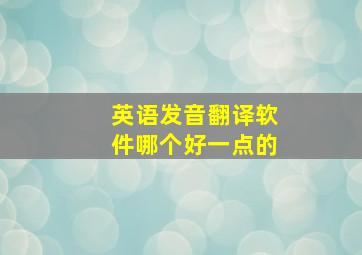 英语发音翻译软件哪个好一点的